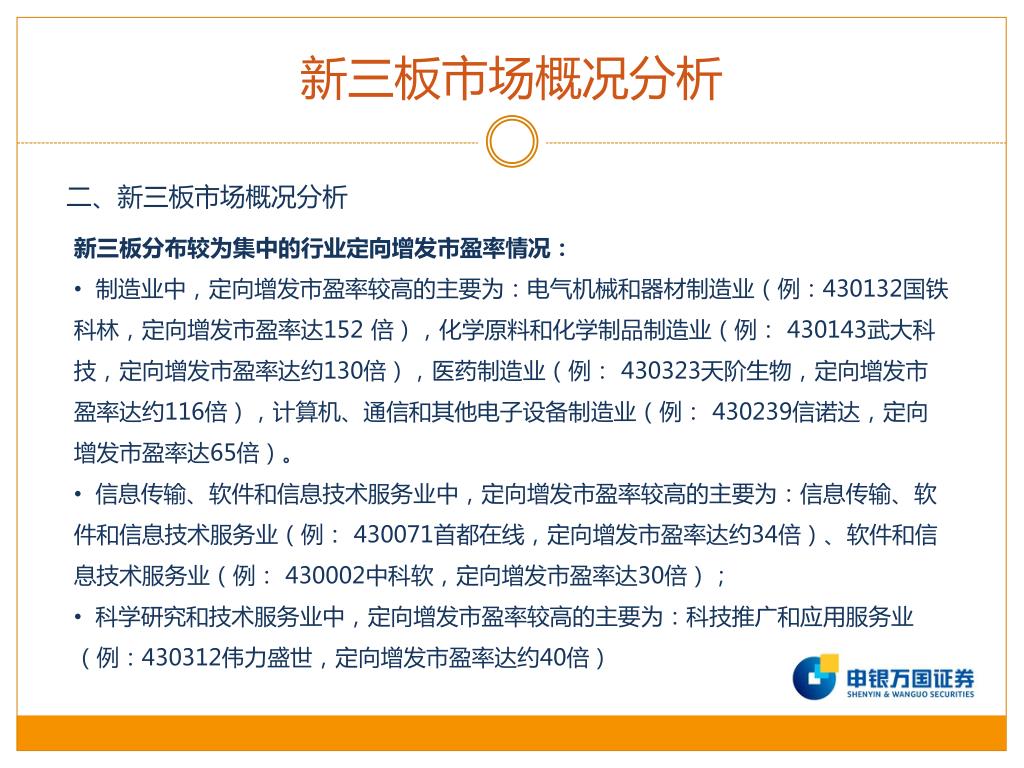 新三板市场概况分析

二、新三板市场概况分析

新三板分布较为集中的行业定向增发市盈率情况：

• 制造业中，定向增发市盈率较高的主要为：电气机械和器材制造业（例：430132国铁科林，定向增发市盈率达152 倍），化学原料和化学制品制造业（例： 430143武大科技，定向增发市盈率达约130倍），医药制造业（例： 430323天阶生物，定向增发市盈率达约116倍），计算机、通信和其他电子设备制造业（例： 430239信诺达，定向增发市盈率达65倍）。

• 信息传输、软件和信息技术服务业中，定向增发市盈率较高的主要为：信息传输、软件和信息技术服务业（例： 430071首都在线，定向增发市盈率达约34倍）、软件和信息技术服务业（例： 430002中科软，定向增发市盈率达30倍）；

• 科学研究和技术服务业中，定向增发市盈率较高的主要为：科技推广和应用服务业（例：430312伟力盛世，定向增发市盈率达约40倍）

申银万国证券
SHENYIN & WANGUO SECURITIES